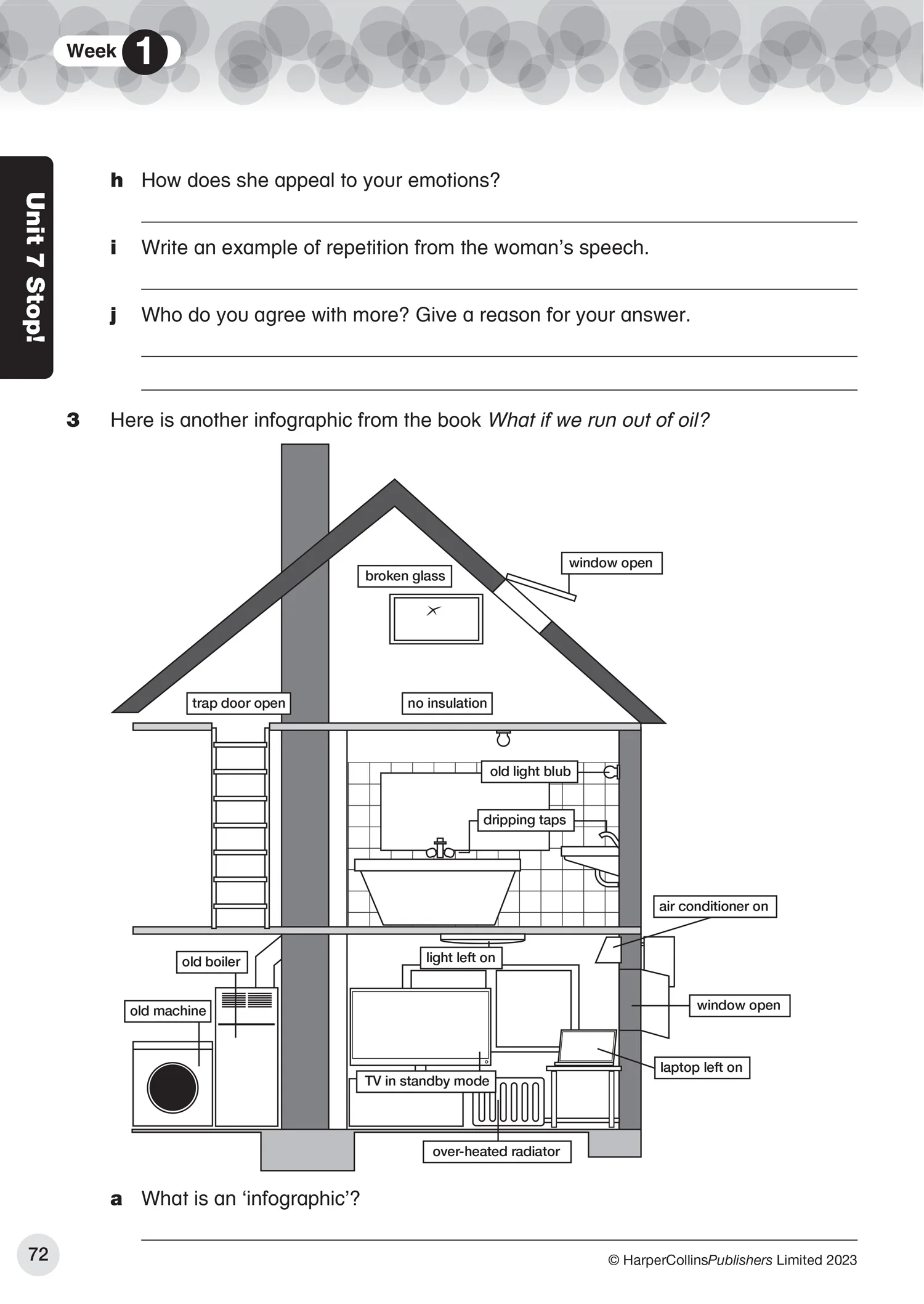 Week 1

Unit 7 Stop!

h How does she appeal to your emotions?

____

i Write an example of repetition from the woman's speech.

____

j Who do you agree with more? Give a reason for your answer.

____

____

3 Here is another infographic from the book What if we run out of oil?

window open

broken glass

trap door open

no insulation

old light blub

dripping taps

air conditioner on

old boiler

light left on

old machine

window open

laptop left on

TV in standby mode

over-heated radiator

a What is an 'infographic'?

____

72

© HarperCollinsPublishers Limited 2023